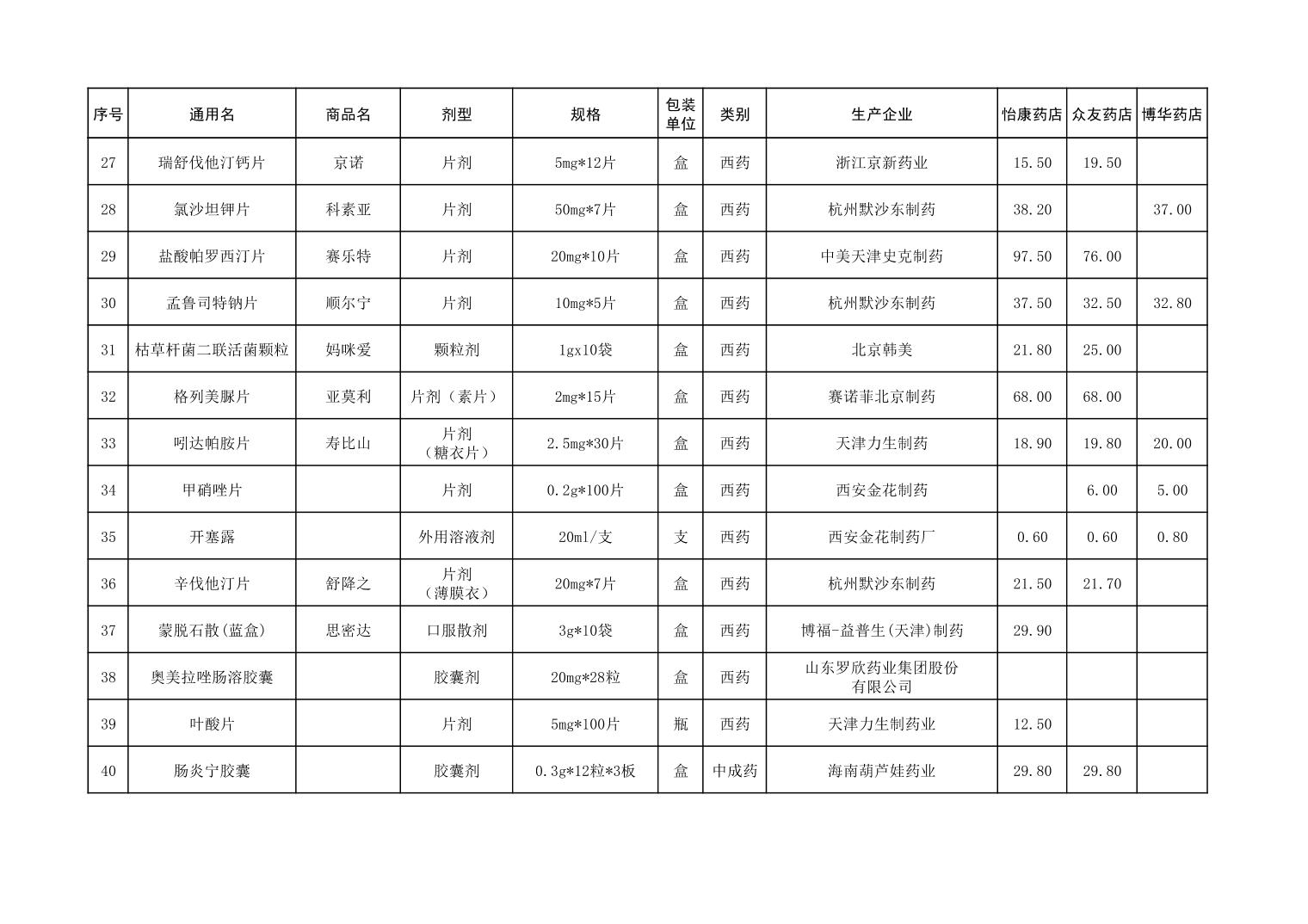 | 序号 | 通用名 | 商品名 | 剂型 | 规格 | 包装单位 | 类别 | 生产企业 | 怡康药店 | 众友药店 | 博华药店 |
|---|---|---|---|---|---|---|---|---|---|---|
| 27 | 瑞舒伐他汀钙片 | 京诺 | 片剂 | 5mg*12片 | 盒 | 西药 | 浙江京新药业 | 15.50 | 19.50 | |
| 28 | 氯沙坦钾片 | 科素亚 | 片剂 | 50mg*7片 | 盒 | 西药 | 杭州默沙东制药 | 38.20 | | 37.00 |
| 29 | 盐酸帕罗西汀片 | 赛乐特 | 片剂 | 20mg*10片 | 盒 | 西药 | 中美天津史克制药 | 97.50 | 76.00 | |
| 30 | 孟鲁司特钠片 | 顺尔宁 | 片剂 | 10mg*5片 | 盒 | 西药 | 杭州默沙东制药 | 37.50 | 32.50 | 32.80 |
| 31 | 枯草杆菌二联活菌颗粒 | 妈咪爱 | 颗粒剂 | 1gx10袋 | 盒 | 西药 | 北京韩美 | 21.80 | 25.00 | |
| 32 | 格列美脲片 | 亚莫利 | 片剂（素片） | 2mg*15片 | 盒 | 西药 | 赛诺菲北京制药 | 68.00 | 68.00 | |
| 33 | 吲达帕胺片 | 寿比山 | 片剂（糖衣片） | 2.5mg*30片 | 盒 | 西药 | 天津力生制药 | 18.90 | 19.80 | 20.00 |
| 34 | 甲硝唑片 | | 片剂 | 0.2g*100片 | 盒 | 西药 | 西安金花制药 | | 6.00 | 5.00 |
| 35 | 开塞露 | | 外用溶液剂 | 20ml/支 | 支 | 西药 | 西安金花制药厂 | 0.60 | 0.60 | 0.80 |
| 36 | 辛伐他汀片 | 舒降之 | 片剂（薄膜衣） | 20mg*7片 | 盒 | 西药 | 杭州默沙东制药 | 21.50 | 21.70 | |
| 37 | 蒙脱石散(蓝盒) | 思密达 | 口服散剂 | 3g*10袋 | 盒 | 西药 | 博福-益普生(天津)制药 | 29.90 | | |
| 38 | 奥美拉唑肠溶胶囊 | | 胶囊剂 | 20mg*28粒 | 盒 | 西药 | 山东罗欣药业集团股份有限公司 | | | |
| 39 | 叶酸片 | | 片剂 | 5mg*100片 | 瓶 | 西药 | 天津力生制药业 | 12.50 | | |
| 40 | 肠炎宁胶囊 | | 胶囊剂 | 0.3g*12粒*3板 | 盒 | 中成药 | 海南葫芦娃药业 | 29.80 | 29.80 | |